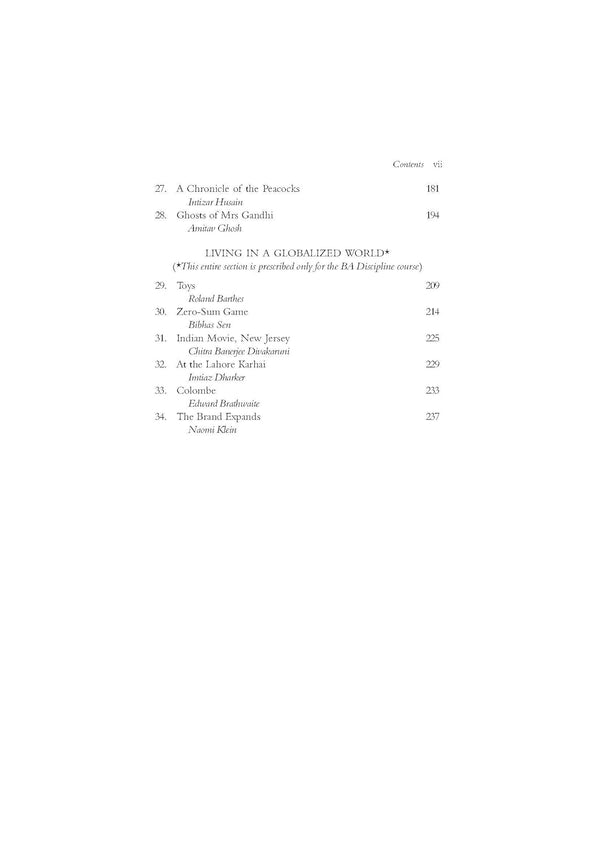 Contents vii

27. A Chronicle of the Peacocks 181
Intizar Husain

28. Ghosts of Mrs Gandhi 194
Amitav Ghosh

LIVING IN A GLOBALIZED WORLD*
(*This entire section is prescribed only for the BA Discipline course)

29. Toys 209
Roland Barthes

30. Zero-Sum Game 214
Bibhas Sen

31. Indian Movie, New Jersey 225
Chitra Banerjee Divakaruni

32. At the Lahore Karhai 229
Imtiaz Dharker

33. Colombe 233
Edward Brathwaite

34. The Brand Expands 237
Naomi Klein